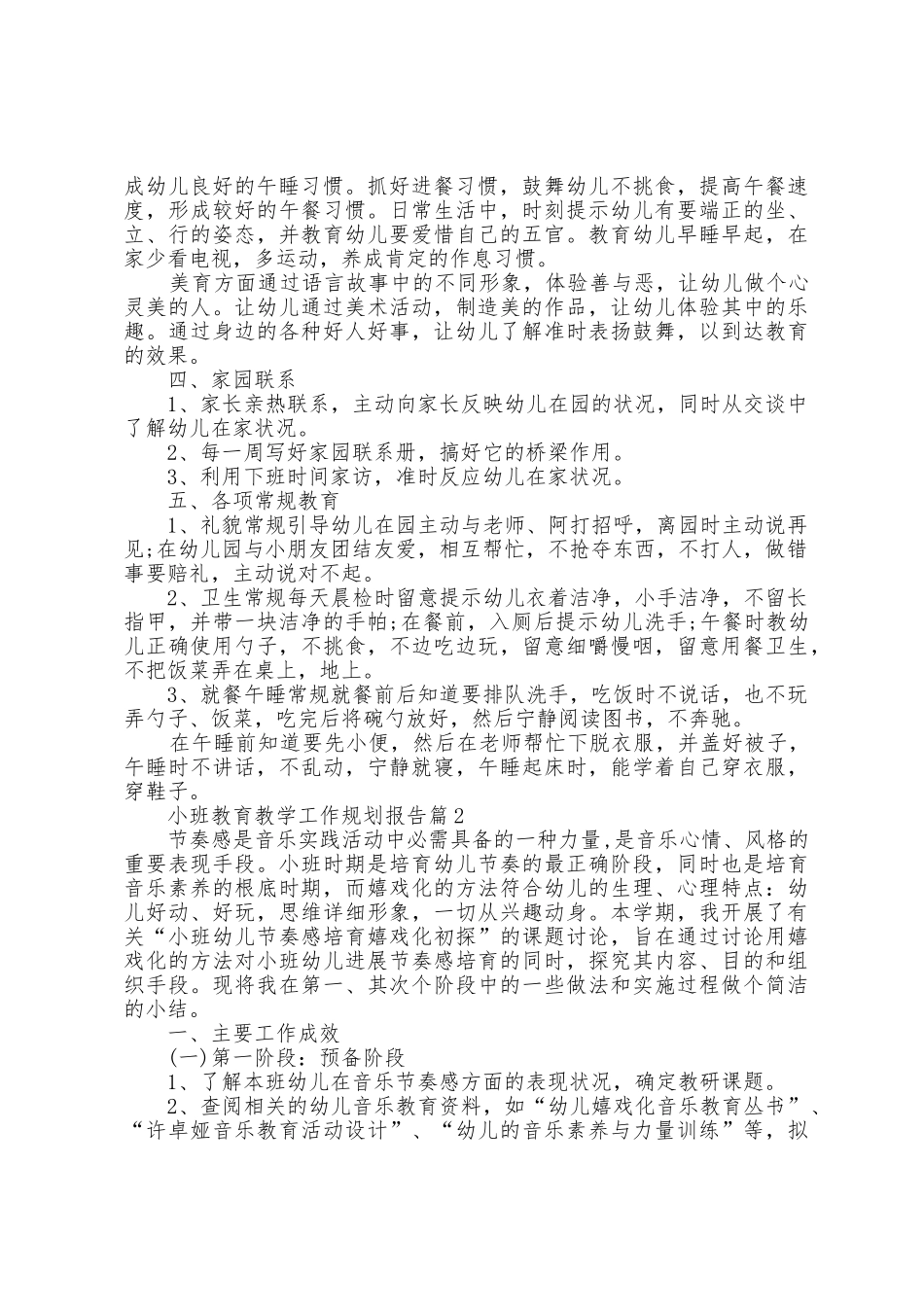 成幼儿良好的午睡习惯。抓好进餐习惯，鼓舞幼儿不挑食，提高午餐速度，形成较好的午餐习惯。日常生活中，时刻提示幼儿有要端正的坐、立、行的姿态，并教育幼儿要爱惜自己的五官。教育幼儿早睡早起，在家少看电视，多运动，养成肯定的作息习惯。

美育方面通过语言故事中的不同形象，体验善与恶，让幼儿做个心灵美的人。让幼儿通过美术活动，制造美的作品，让幼儿体验其中的乐趣。通过身边的各种好人好事，让幼儿了解准时表扬鼓舞，以到达教育的效果。

四、家园联系

1、家长亲热联系，主动向家长反映幼儿在园的状况，同时从交谈中了解幼儿在家状况。

2、每一周写好家园联系册，搞好它的桥梁作用。

3、利用下班时间家访，准时反应幼儿在家状况。

五、各项常规教育

1、礼貌常规引导幼儿在园主动与老师、阿打招呼，离园时主动说再见;在幼儿园与小朋友团结友爱，相互帮忙，不抢夺东西，不打人，做错事要赔礼，主动说对不起。

2、卫生常规每天晨检时留意提示幼儿衣着洁净，小手洁净，不留长指甲，并带一块洁净的手帕;在餐前，入厕后提示幼儿洗手;午餐时教幼儿正确使用勺子，不挑食，不边吃边玩，留意细嚼慢咽，留意用餐卫生，不把饭菜弄在桌上，地上。

3、就餐午睡常规就餐前后知道要排队洗手，吃饭时不说话，也不玩弄勺子、饭菜，吃完后将碗勺放好，然后宁静阅读图书，不奔驰。

在午睡前知道要先小便，然后在老师帮忙下脱衣服，并盖好被子，午睡时不讲话，不乱动，宁静就寝，午睡起床时，能学着自己穿衣服，穿鞋子。

小班教育教学工作规划报告篇2

节奏感是音乐实践活动中必需具备的一种力量,是音乐心情、风格的重要表现手段。小班时期是培育幼儿节奏的最正确阶段，同时也是培育音乐素养的根底时期，而嬉戏化的方法符合幼儿的生理、心理特点：幼儿好动、好玩，思维详细形象，一切从兴趣动身。本学期，我开展了有关“小班幼儿节奏感培育嬉戏化初探”的课题讨论，旨在通过讨论用嬉戏化的方法对小班幼儿进展节奏感培育的同时，探究其内容、目的和组织手段。现将我在第一、其次个阶段中的一些做法和实施过程做个简洁的小结。

一、主要工作成效

(一)第一阶段：预备阶段

1、了解本班幼儿在音乐节奏感方面的表现状况，确定教研课题。

2、查阅相关的幼儿音乐教育资料，如“幼儿嬉戏化音乐教育丛书”、“许卓娅音乐教育活动设计”、“幼儿的音乐素养与力量训练”等，拟